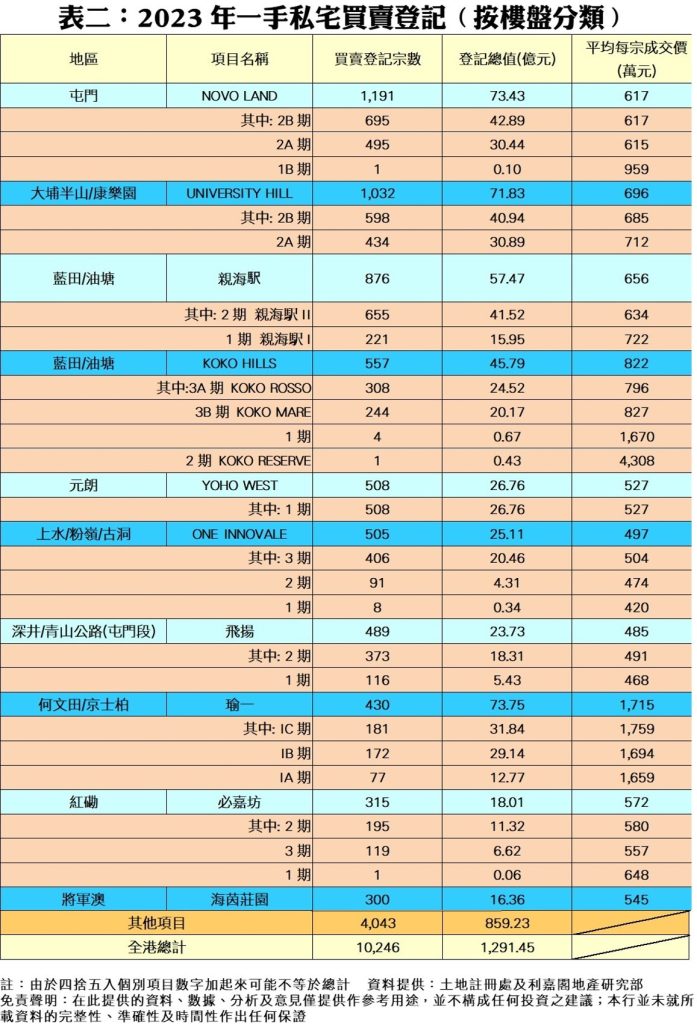 表二：2023 年一手私宅買賣登記（按樓盤分類）

| 地區 | 項目名稱 | 買賣登記宗數 | 登記總值(億元) | 平均每宗成交價(萬元) |
|---|---|---|---|---|
| 屯門 | NOVO LAND | 1,191 | 73.43 | 617 |
| | 其中: 2B 期 | 695 | 42.89 | 617 |
| | 2A 期 | 495 | 30.44 | 615 |
| | 1B 期 | 1 | 0.10 | 959 |
| 大埔半山/康樂園 | UNIVERSITY HILL | 1,032 | 71.83 | 696 |
| | 其中: 2B 期 | 598 | 40.94 | 685 |
| | 2A 期 | 434 | 30.89 | 712 |
| 藍田/油塘 | 親海駅 | 876 | 57.47 | 656 |
| | 其中: 2 期 親海駅 II | 655 | 41.52 | 634 |
| | 1 期 親海駅 I | 221 | 15.95 | 722 |
| 藍田/油塘 | KOKO HILLS | 557 | 45.79 | 822 |
| | 其中:3A 期 KOKO ROSSO | 308 | 24.52 | 796 |
| | 3B 期 KOKO MARE | 244 | 20.17 | 827 |
| | 1 期 | 4 | 0.67 | 1,670 |
| | 2 期 KOKO RESERVE | 1 | 0.43 | 4,308 |
| 元朗 | YOHO WEST | 508 | 26.76 | 527 |
| | 其中: 1 期 | 508 | 26.76 | 527 |
| 上水/粉嶺/古洞 | ONE INNOVALE | 505 | 25.11 | 497 |
| | 其中: 3 期 | 406 | 20.46 | 504 |
| | 2 期 | 91 | 4.31 | 474 |
| | 1 期 | 8 | 0.34 | 420 |
| 深井/青山公路(屯門段) | 飛揚 | 489 | 23.73 | 485 |
| | 其中: 2 期 | 373 | 18.31 | 491 |
| | 1 期 | 116 | 5.43 | 468 |
| 何文田/京士柏 | 瑜一 | 430 | 73.75 | 1,715 |
| | 其中: IC 期 | 181 | 31.84 | 1,759 |
| | IB 期 | 172 | 29.14 | 1,694 |
| | IA 期 | 77 | 12.77 | 1,659 |
| 紅磡 | 必嘉坊 | 315 | 18.01 | 572 |
| | 其中: 2 期 | 195 | 11.32 | 580 |
| | 3 期 | 119 | 6.62 | 557 |
| | 1 期 | 1 | 0.06 | 648 |
| 將軍澳 | 海茵莊園 | 300 | 16.36 | 545 |
| 其他項目 | | 4,043 | 859.23 | |
| 全港總計 | | 10,246 | 1,291.45 | |

註：由於四捨五入個別項目數字加起來可能不等於總計　資料提供：土地註冊處及利嘉閣地產研究部
免責聲明：在此提供的資料、數據、分析及意見僅提供作參考用途，並不構成任何投資之建議；本行並未就所載資料的完整性、準確性及時間性作出任何保證